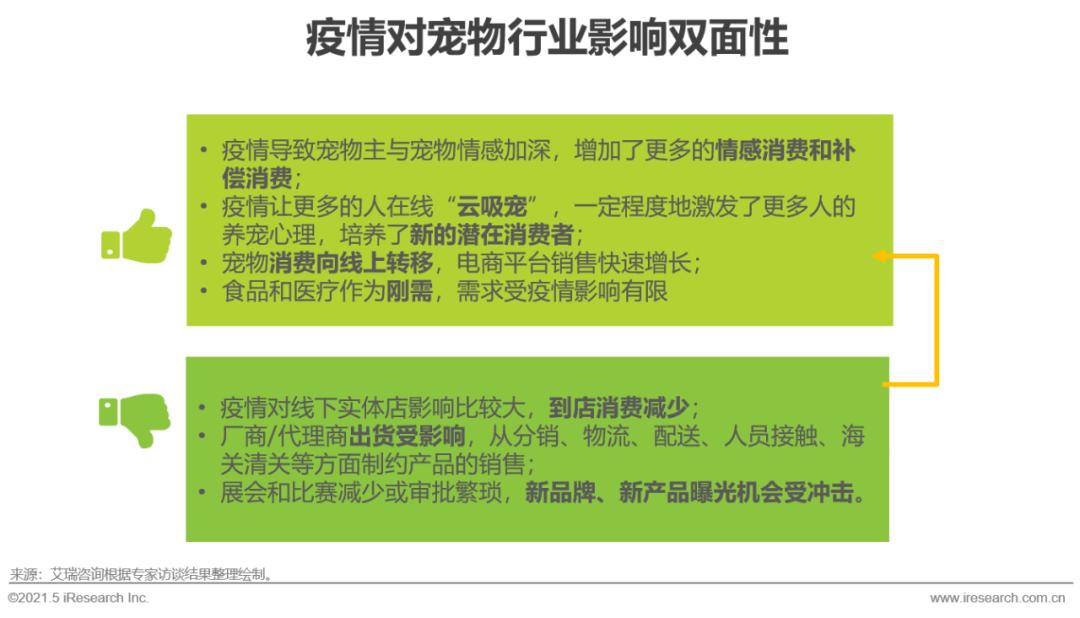 疫情对宠物行业影响双面性

• 疫情导致宠物主与宠物情感加深，增加了更多的情感消费和补偿消费；
• 疫情让更多的人在线“云吸宠”，一定程度地激发了更多人的养宠心理，培养了新的潜在消费者；
• 宠物消费向线上转移，电商平台销售快速增长；
• 食品和医疗作为刚需，需求受疫情影响有限

• 疫情对线下实体店影响比较大，到店消费减少；
• 厂商/代理商出货受影响，从分销、物流、配送、人员接触、海关清关等方面制约产品的销售；
• 展会和比赛减少或审批繁琐，新品牌、新产品曝光机会受冲击。

来源：艾瑞咨询根据专家访谈结果整理绘制。
©2021.5 iResearch Inc.
www.iresearch.com.cn